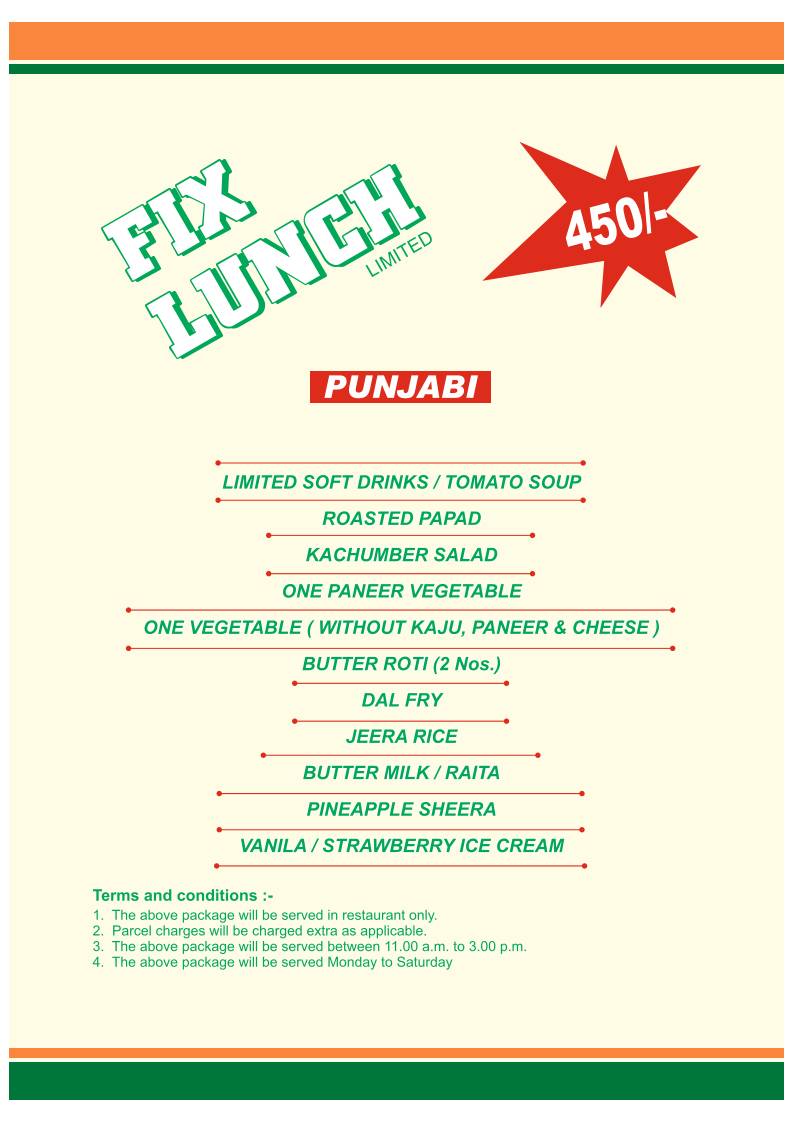 FIX LUNCH
LIMITED

450/-

PUNJABI

LIMITED SOFT DRINKS / TOMATO SOUP

ROASTED PAPAD

KACHUMBER SALAD

ONE PANEER VEGETABLE

ONE VEGETABLE ( WITHOUT KAJU, PANEER & CHEESE )

BUTTER ROTI (2 Nos.)

DAL FRY

JEERA RICE

BUTTER MILK / RAITA

PINEAPPLE SHEERA

VANILA / STRAWBERRY ICE CREAM

Terms and conditions :-

1. The above package will be served in restaurant only.
2. Parcel charges will be charged extra as applicable.
3. The above package will be served between 11.00 a.m. to 3.00 p.m.
4. The above package will be served Monday to Saturday